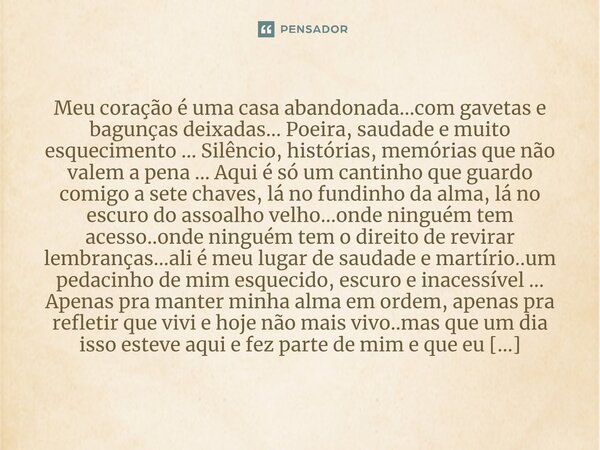 PENSADOR

Meu coração é uma casa abandonada...com gavetas e bagunças deixadas... Poeira, saudade e muito esquecimento ... Silêncio, histórias, memórias que não valem a pena ... Aqui é só um cantinho que guardo comigo a sete chaves, lá no fundinho da alma, lá no escuro do assoalho velho...onde ninguém tem acesso..onde ninguém tem o direito de revirar lembranças...ali é meu lugar de saudade e martírio..um pedacinho de mim esquecido, escuro e inacessível ... Apenas pra manter minha alma em ordem, apenas pra refletir que vivi e hoje não mais vivo..mas que um dia isso esteve aqui e fez parte de mim e que eu [...]